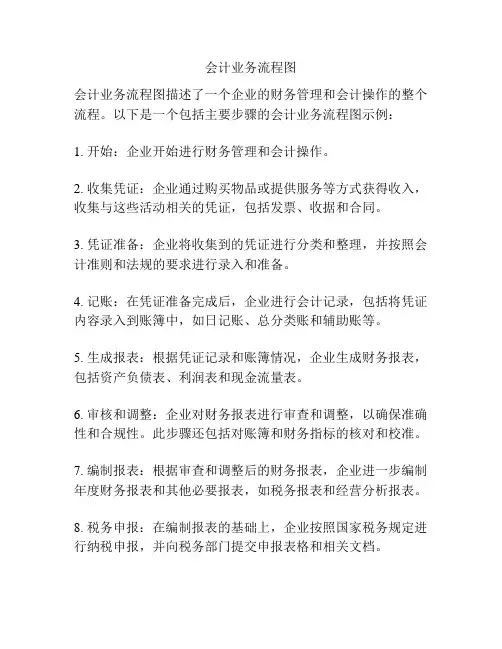 会计业务流程图

会计业务流程图描述了一个企业的财务管理和会计操作的整个流程。以下是一个包括主要步骤的会计业务流程图示例：

1. 开始：企业开始进行财务管理和会计操作。

2. 收集凭证：企业通过购买物品或提供服务等方式获得收入，收集与这些活动相关的凭证，包括发票、收据和合同。

3. 凭证准备：企业将收集到的凭证进行分类和整理，并按照会计准则和法规的要求进行录入和准备。

4. 记账：在凭证准备完成后，企业进行会计记录，包括将凭证内容录入到账簿中，如日记账、总分类账和辅助账等。

5. 生成报表：根据凭证记录和账簿情况，企业生成财务报表，包括资产负债表、利润表和现金流量表。

6. 审核和调整：企业对财务报表进行审查和调整，以确保准确性和合规性。此步骤还包括对账簿和财务指标的核对和校准。

7. 编制报表：根据审查和调整后的财务报表，企业进一步编制年度财务报表和其他必要报表，如税务报表和经营分析报表。

8. 税务申报：在编制报表的基础上，企业按照国家税务规定进行纳税申报，并向税务部门提交申报表格和相关文档。